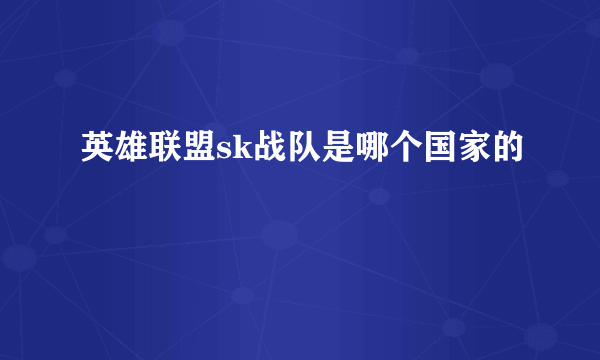 英雄联盟sk战队是哪个国家的